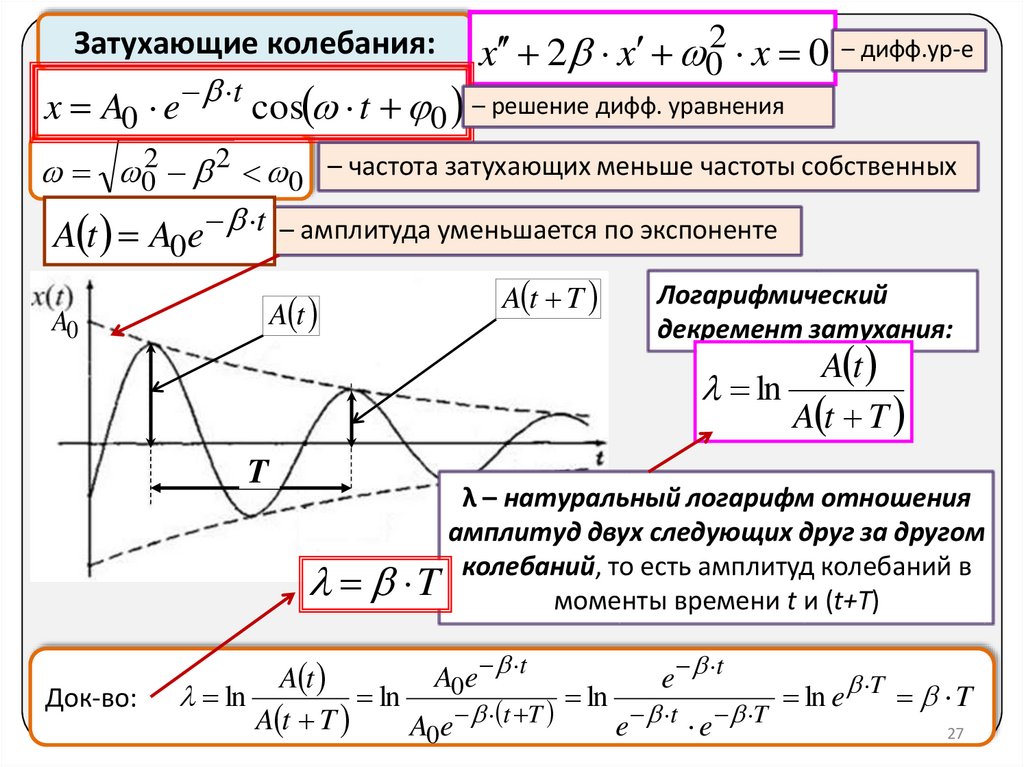 Затухающие колебания:

$x'' + 2\beta \cdot x' + \omega_0^2 \cdot x = 0$

– дифф.ур-е

$x = A_0 \cdot e^{-\beta \cdot t} \cos(\omega \cdot t + \varphi_0)$

– решение дифф. уравнения

$\omega = \sqrt{\omega_0^2 - \beta^2} < \omega_0$

– частота затухающих меньше частоты собственных

$A(t) = A_0 e^{-\beta \cdot t}$

– амплитуда уменьшается по экспоненте

$x(t)$

$A_0$

$A(t)$

$A(t+T)$

T

t

Логарифмический декремент затухания:

$\lambda = \ln \frac{A(t)}{A(t+T)}$

λ – натуральный логарифм отношения амплитуд двух следующих друг за другом колебаний, то есть амплитуд колебаний в моменты времени t и (t+T)

$\lambda = \beta \cdot T$

Док-во: $\lambda = \ln \frac{A(t)}{A(t+T)} = \ln \frac{A_0 e^{-\beta \cdot t}}{A_0 e^{-\beta \cdot (t+T)}} = \ln \frac{e^{-\beta \cdot t}}{e^{-\beta \cdot t} \cdot e^{-\beta \cdot T}} = \ln e^{\beta \cdot T} = \beta \cdot T$

27